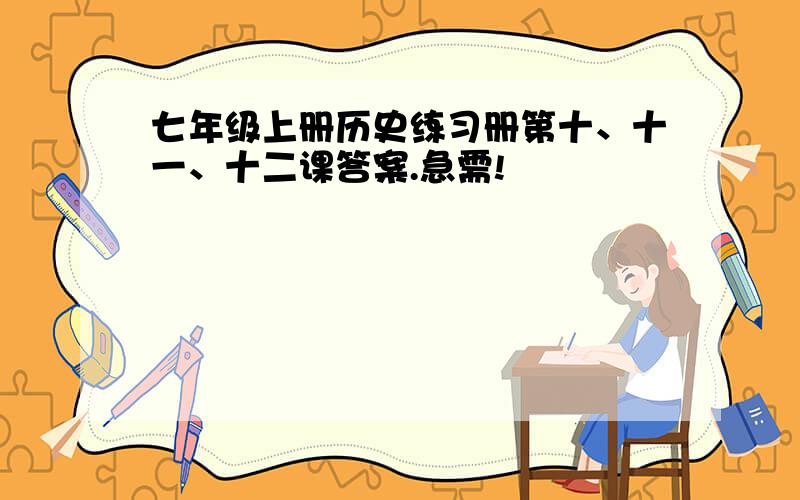 七年级上册历史练习册第十、十一、十二课答案.急需!